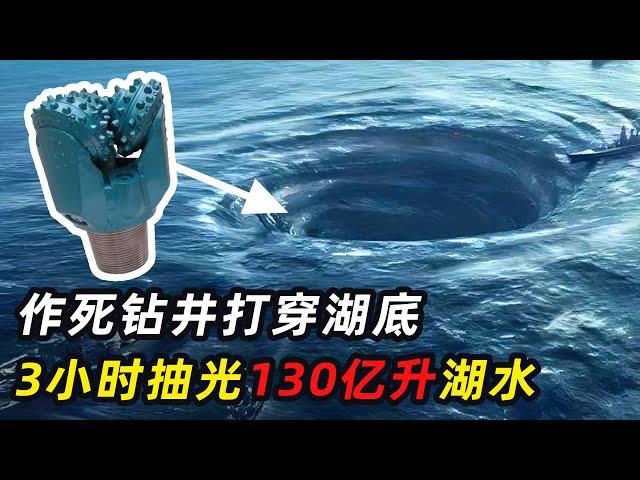 作死钻井打穿湖底
3小时抽光130亿升湖水